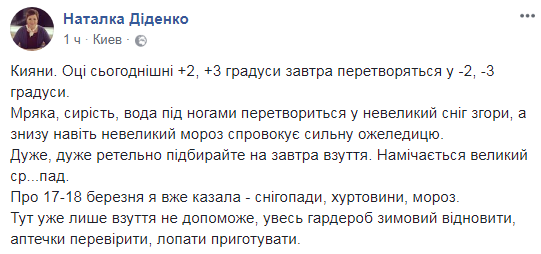 Наталка Діденко
1 ч · Киев ·

Кияни. Оці сьогоднішні +2, +3 градуси завтра перетворяться у -2, -3 градуси.
Мряка, сирість, вода під ногами перетвориться у невеликий сніг згори, а знизу навіть невеликий мороз спровокує сильну ожеледицю.
Дуже, дуже ретельно підбирайте на завтра взуття. Намічається великий ср...пад.
Про 17-18 березня я вже казала - снігопади, хуртовини, мороз.
Тут уже лише взуття не допоможе, увесь гардероб зимовий відновити, аптечки перевірити, лопати приготувати.